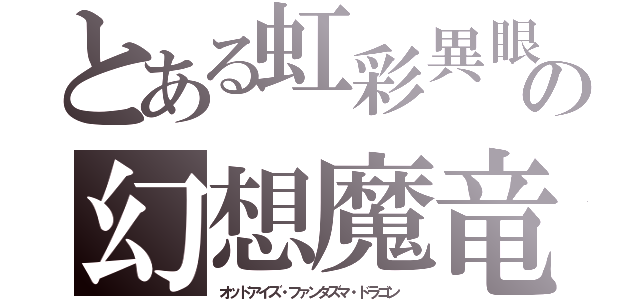 とある虹彩異眼の
幻想魔竜
オッドアイズ・ファンタズマ・ドラゴン